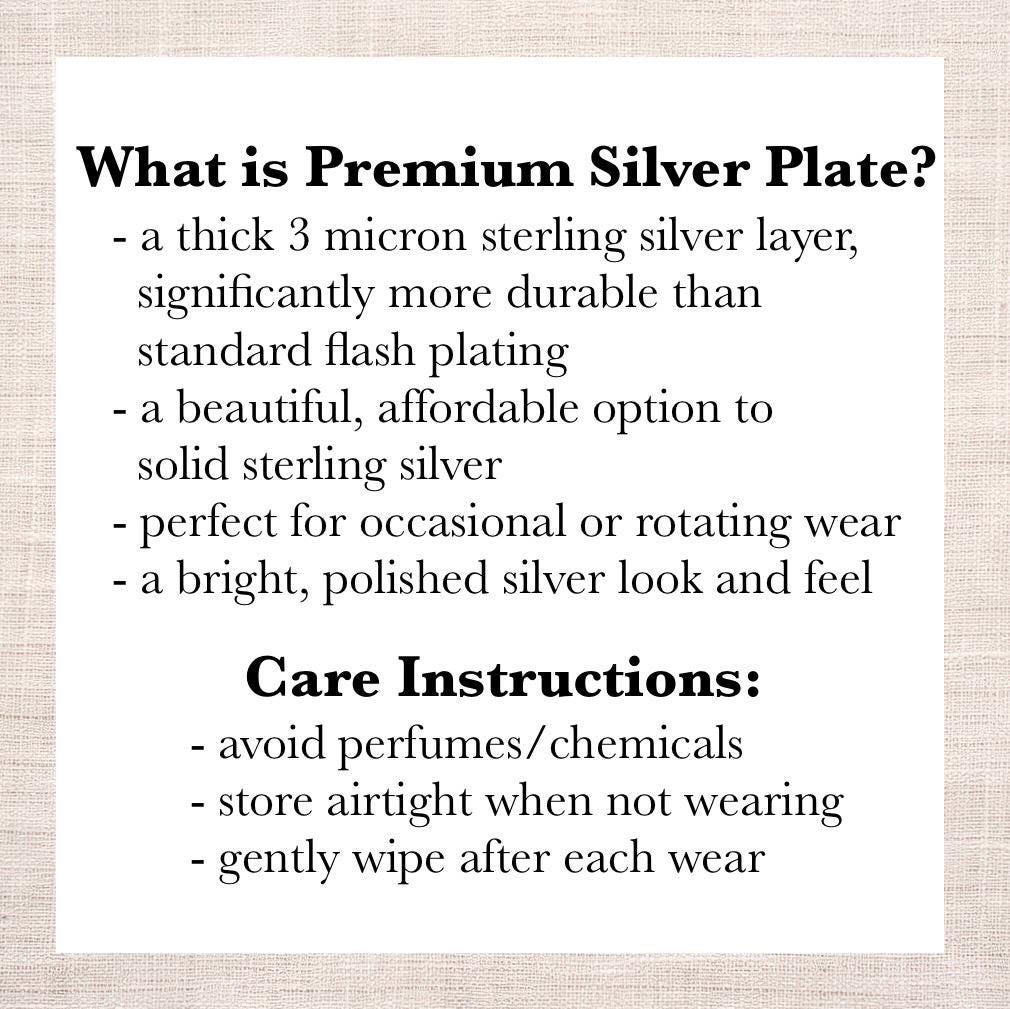 What is Premium Silver Plate?

- a thick 3 micron sterling silver layer, significantly more durable than standard flash plating
- a beautiful, affordable option to solid sterling silver
- perfect for occasional or rotating wear
- a bright, polished silver look and feel

Care Instructions:

- avoid perfumes/chemicals
- store airtight when not wearing
- gently wipe after each wear